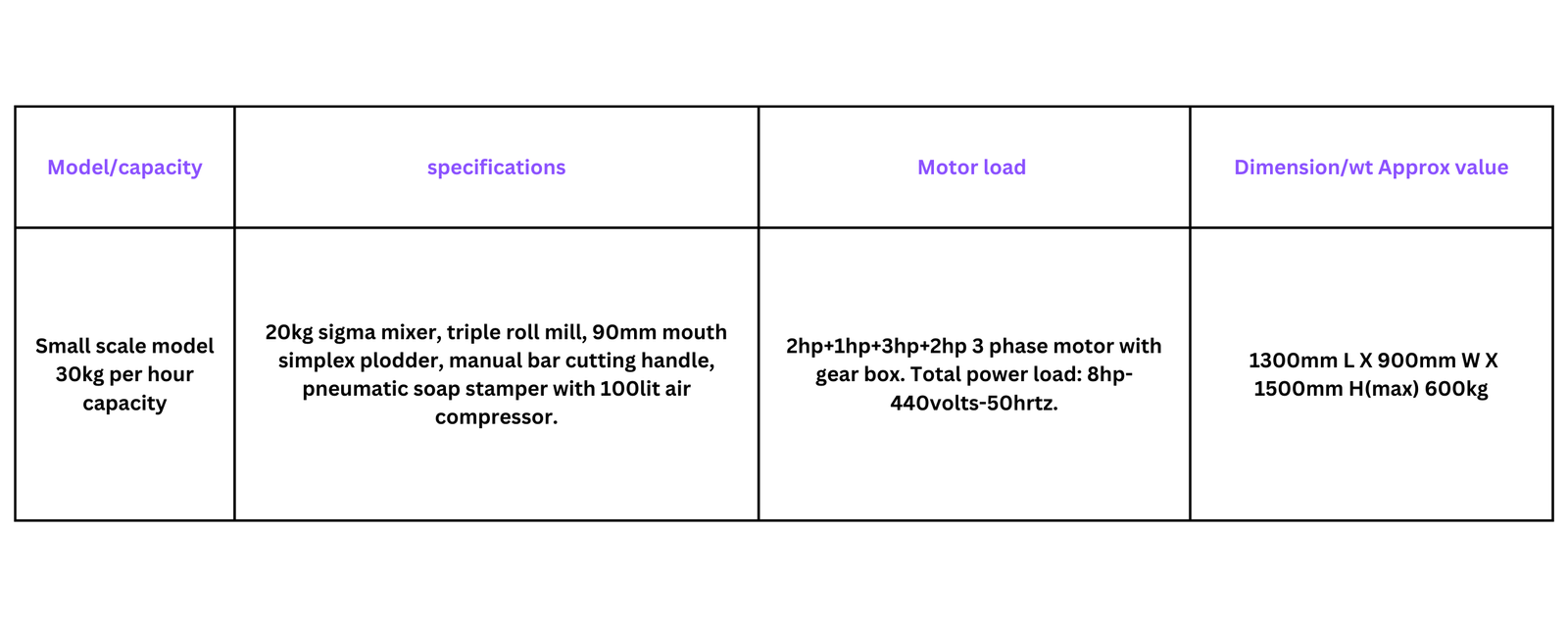 | Model/capacity | specifications | Motor load | Dimension/wt Approx value |
|---|---|---|---|
| Small scale model 30kg per hour capacity | 20kg sigma mixer, triple roll mill, 90mm mouth simplex plodder, manual bar cutting handle, pneumatic soap stamper with 100lit air compressor. | 2hp+1hp+3hp+2hp 3 phase motor with gear box. Total power load: 8hp-440volts-50hrtz. | 1300mm L X 900mm W X 1500mm H(max) 600kg |